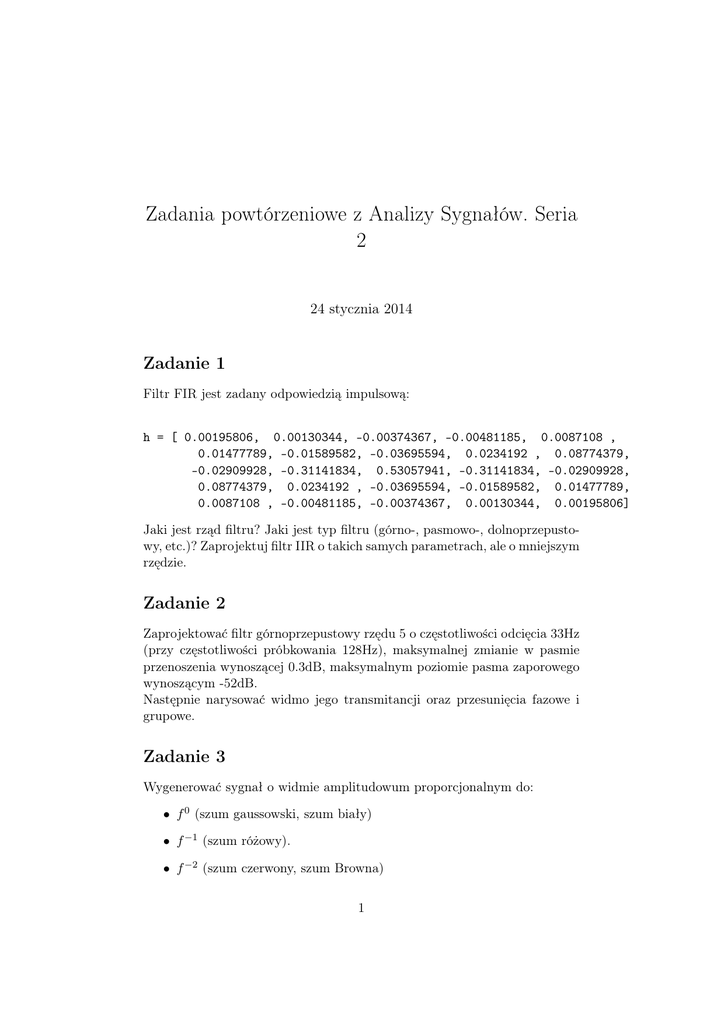 Zadania powtórzeniowe z Analizy Sygnałów. Seria 2

24 stycznia 2014

Zadanie 1

Filtr FIR jest zadany odpowiedzią impulsową:

h = [ 0.00195806, 0.00130344, -0.00374367, -0.00481185, 0.0087108 ,
0.01477789, -0.01589582, -0.03695594, 0.0234192 , 0.08774379,
-0.02909928, -0.31141834, 0.53057941, -0.31141834, -0.02909928,
0.08774379, 0.0234192 , -0.03695594, -0.01589582, 0.01477789,
0.0087108 , -0.00481185, -0.00374367, 0.00130344, 0.00195806]

Jaki jest rząd filtru? Jaki jest typ filtru (górno-, pasmowo-, dolnoprzepustowy, etc.)? Zaprojektuj filtr IIR o takich samych parametrach, ale o mniejszym rzędzie.

Zadanie 2

Zaprojektować filtr górnoprzepustowy rzędu 5 o częstotliwości odcięcia 33Hz (przy częstotliwości próbkowania 128Hz), maksymalnej zmianie w pasmie przenoszenia wynoszącej 0.3dB, maksymalnym poziomie pasma zaporowego wynoszącym -52dB.
Następnie narysować widmo jego transmitancji oraz przesunięcia fazowe i grupowe.

Zadanie 3

Wygenerować sygnał o widmie amplitudowum proporcjonalnym do:

• $f^0$ (szum gaussowski, szum biały)
• $f^{-1}$ (szum różowy).
• $f^{-2}$ (szum czerwony, szum Browna)

1